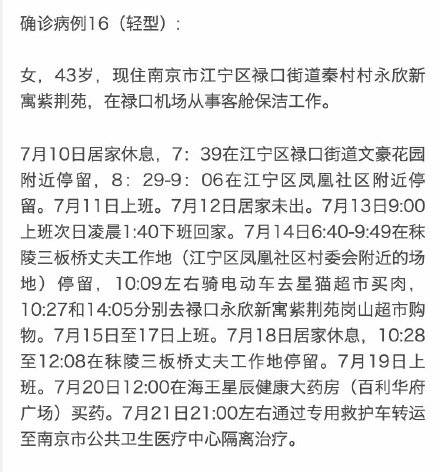 确诊病例16（轻型）：

女，43岁，现住南京市江宁区禄口街道秦村村永欣新寓紫荆苑，在禄口机场从事客舱保洁工作。

7月10日居家休息，7：39在江宁区禄口街道文豪花园附近停留，8：29-9：06在江宁区凤凰社区附近停留。7月11日上班。7月12日居家未出。7月13日9:00上班次日凌晨1:40下班回家。7月14日6:40-9:49在秣陵三板桥丈夫工作地（江宁区凤凰社区村委会附近的场地）停留，10:09左右骑电动车去星猫超市买肉，10:27和14:05分别去禄口永欣新寓紫荆苑岗山超市购物。7月15日至17日上班。7月18日居家休息，10:28至12:08在秣陵三板桥丈夫工作地停留。7月19日上班。7月20日12:00在海王星辰健康大药房（百利华府广场）买药。7月21日21:00左右通过专用救护车转运至南京市公共卫生医疗中心隔离治疗。